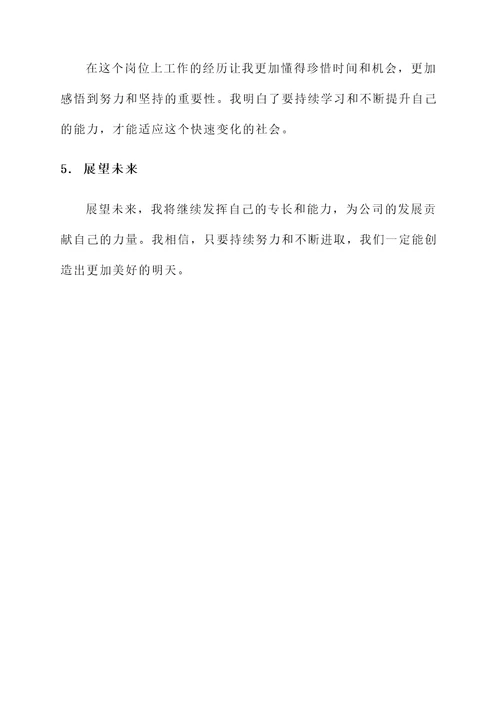 在这个岗位上工作的经历让我更加懂得珍惜时间和机会，更加感悟到努力和坚持的重要性。我明白了要持续学习和不断提升自己的能力，才能适应这个快速变化的社会。

5. 展望未来

展望未来，我将继续发挥自己的专长和能力，为公司的发展贡献自己的力量。我相信，只要持续努力和不断进取，我们一定能创造出更加美好的明天。